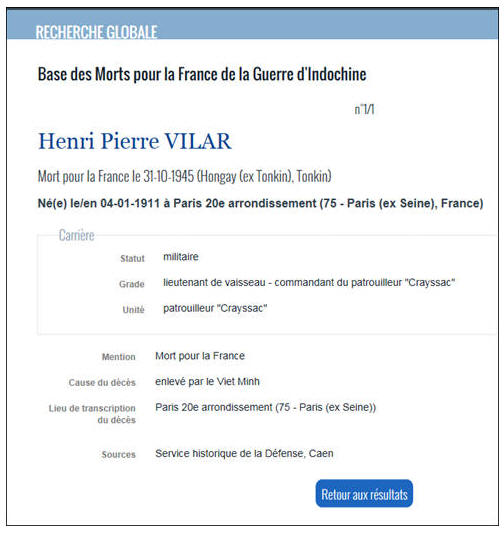 RECHERCHE GLOBALE

Base des Morts pour la France de la Guerre d'Indochine

n°1/1

Henri Pierre VILAR

Mort pour la France le 31-10-1945 (Hongay (ex Tonkin), Tonkin)

Né(e) le/en 04-01-1911 à Paris 20e arrondissement (75 - Paris (ex Seine), France)

Carrière

Statut militaire

Grade lieutenant de vaisseau - commandant du patrouilleur "Crayssac"

Unité patrouilleur "Crayssac"

Mention Mort pour la France

Cause du décès enlevé par le Viet Minh

Lieu de transcription du décès Paris 20e arrondissement (75 - Paris (ex Seine))

Sources Service historique de la Défense, Caen

Retour aux résultats